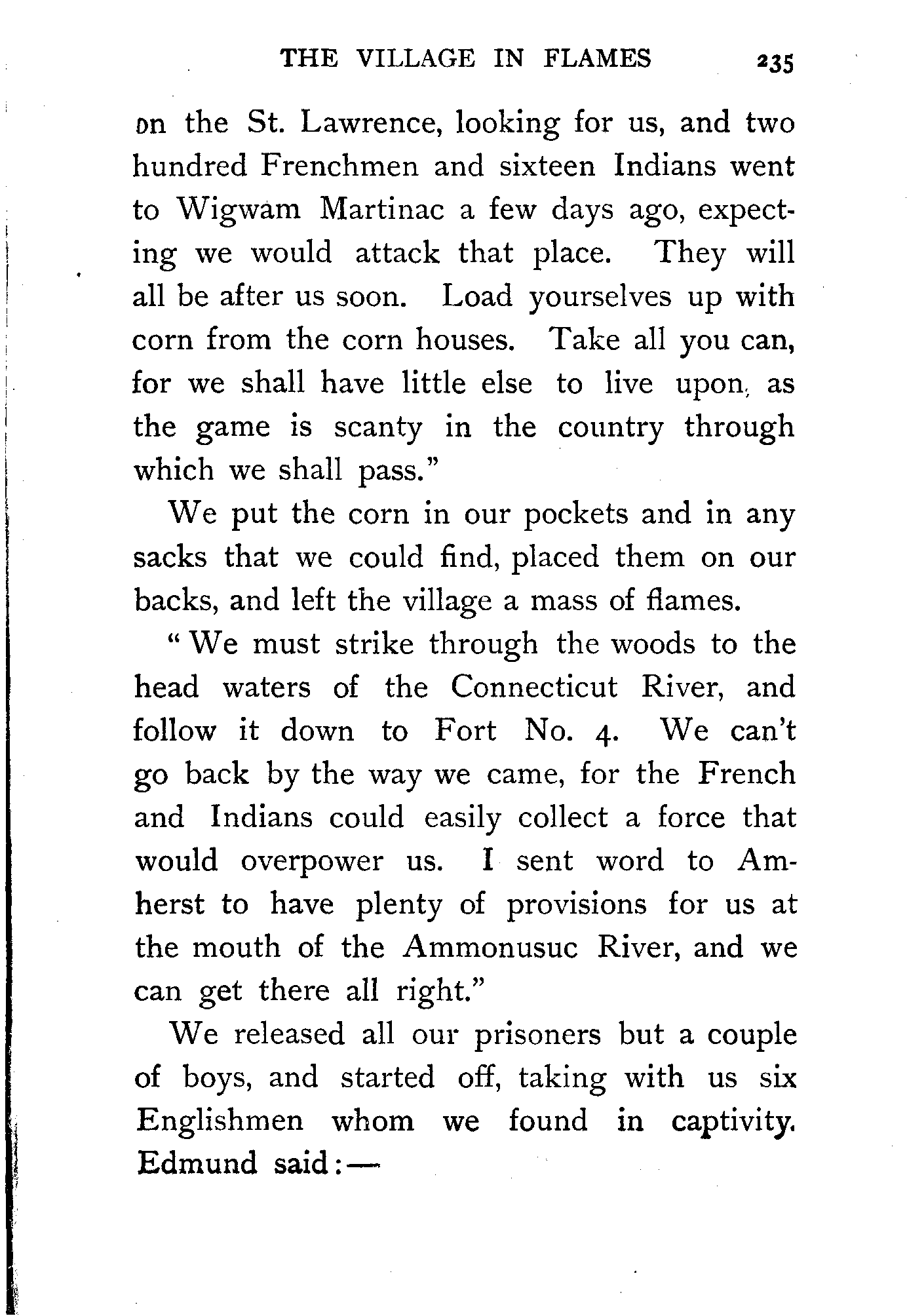 THE VILLAGE IN FLAMES 235

on the St. Lawrence, looking for us, and two hundred Frenchmen and sixteen Indians went to Wigwam Martinac a few days ago, expecting we would attack that place. They will all be after us soon. Load yourselves up with corn from the corn houses. Take all you can, for we shall have little else to live upon, as the game is scanty in the country through which we shall pass."

We put the corn in our pockets and in any sacks that we could find, placed them on our backs, and left the village a mass of flames.

"We must strike through the woods to the head waters of the Connecticut River, and follow it down to Fort No. 4. We can't go back by the way we came, for the French and Indians could easily collect a force that would overpower us. I sent word to Amherst to have plenty of provisions for us at the mouth of the Ammonusuc River, and we can get there all right."

We released all our prisoners but a couple of boys, and started off, taking with us six Englishmen whom we found in captivity. Edmund said:—